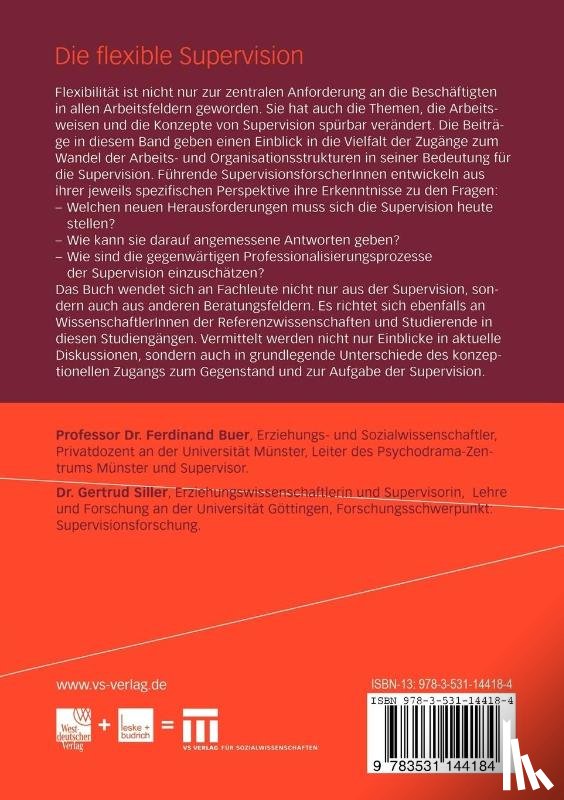 Die flexible Supervision

Flexibilität ist nicht nur zur zentralen Anforderung an die Beschäftigten in allen Arbeitsfeldern geworden. Sie hat auch die Themen, die Arbeitsweisen und die Konzepte von Supervision spürbar verändert. Die Beiträge in diesem Band geben einen Einblick in die Vielfalt der Zugänge zum Wandel der Arbeits- und Organisationsstrukturen in seiner Bedeutung für die Supervision. Führende SupervisionsforscherInnen entwickeln aus ihrer jeweils spezifischen Perspektive ihre Erkenntnisse zu den Fragen:
– Welchen neuen Herausforderungen muss sich die Supervision heute stellen?
– Wie kann sie darauf angemessene Antworten geben?
– Wie sind die gegenwärtigen Professionalisierungsprozesse der Supervision einzuschätzen?
Das Buch wendet sich an Fachleute nicht nur aus der Supervision, sondern auch aus anderen Beratungsfeldern. Es richtet sich ebenfalls an WissenschaftlerInnen der Referenzwissenschaften und Studierende in diesen Studiengängen. Vermittelt werden nicht nur Einblicke in aktuelle Diskussionen, sondern auch in grundlegende Unterschiede des konzeptionellen Zugangs zum Gegenstand und zur Aufgabe der Supervision.

Professor Dr. Ferdinand Buer, Erziehungs- und Sozialwissenschaftler, Privatdozent an der Universität Münster, Leiter des Psychodrama-Zentrums Münster und Supervisor.

Dr. Gertrud Siller, Erziehungswissenschaftlerin und Supervisorin, Lehre und Forschung an der Universität Göttingen, Forschungsschwerpunkt: Supervisionsforschung.

www.vs-verlag.de

Westdeutscher Verlag + leske + budrich = VS VERLAG FÜR SOZIALWISSENSCHAFTEN

ISBN-13: 978-3-531-14418-4
ISBN 978-3-531-14418-4
9 783531 144184